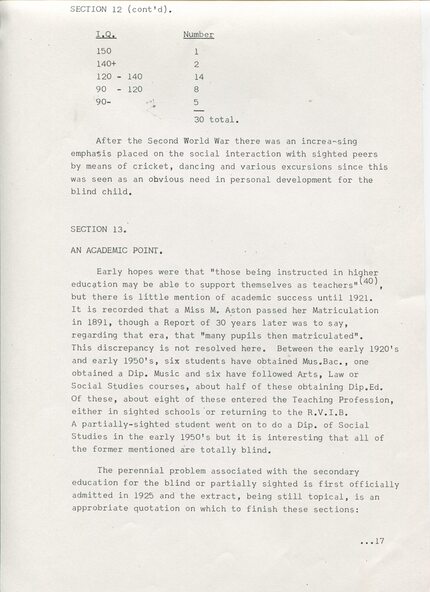 SECTION 12 (cont'd).

| I.Q. | Number |
|---|---|
| 150 | 1 |
| 140+ | 2 |
| 120 - 140 | 14 |
| 90 - 120 | 8 |
| 90- | 5 |
| | 30 total. |

After the Second World War there was an increa-sing emphasis placed on the social interaction with sighted peers by means of cricket, dancing and various excursions since this was seen as an obvious need in personal development for the blind child.

SECTION 13.

AN ACADEMIC POINT.

Early hopes were that "those being instructed in higher education may be able to support themselves as teachers"$^{(40)}$, but there is little mention of academic success until 1921. It is recorded that a Miss M. Aston passed her Matriculation in 1891, though a Report of 30 years later was to say, regarding that era, that "many pupils then matriculated". This discrepancy is not resolved here. Between the early 1920's and early 1950's, six students have obtained Mus.Bac., one obtained a Dip. Music and six have followed Arts, Law or Social Studies courses, about half of these obtaining Dip.Ed. Of these, about eight of these entered the Teaching Profession, either in sighted schools or returning to the R.V.I.B. A partially-sighted student went on to do a Dip. of Social Studies in the early 1950's but it is interesting that all of the former mentioned are totally blind.

The perennial problem associated with the secondary education for the blind or partially sighted is first officially admitted in 1925 and the extract, being still topical, is an approbriate quotation on which to finish these sections:

...17